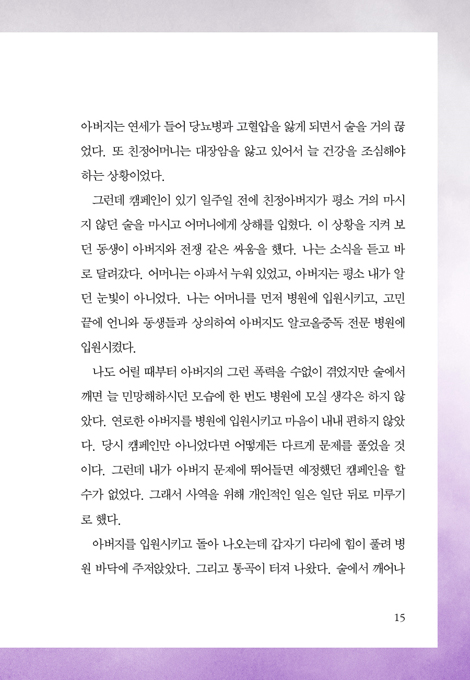 아버지는 연세가 들어 당뇨병과 고혈압을 앓게 되면서 술을 거의 끊었다. 또 친정어머니는 대장암을 앓고 있어서 늘 건강을 조심해야 하는 상황이었다.

그런데 캠페인이 있기 일주일 전에 친정아버지가 평소 거의 마시지 않던 술을 마시고 어머니에게 상해를 입혔다. 이 상황을 지켜 보던 동생이 아버지와 전쟁 같은 싸움을 했다. 나는 소식을 듣고 바로 달려갔다. 어머니는 아파서 누워 있었고, 아버지는 평소 내가 알던 눈빛이 아니었다. 나는 어머니를 먼저 병원에 입원시키고, 고민 끝에 언니와 동생들과 상의하여 아버지도 알코올중독 전문 병원에 입원시켰다.

나도 어릴 때부터 아버지의 그런 폭력을 수없이 겪었지만 술에서 깨면 늘 민망해하시던 모습에 한 번도 병원에 모실 생각은 하지 않았다. 연로한 아버지를 병원에 입원시키고 마음이 내내 편하지 않았다. 당시 캠페인만 아니었다면 어떻게든 다르게 문제를 풀었을 것이다. 그런데 내가 아버지 문제에 뛰어들면 예정했던 캠페인을 할 수가 없었다. 그래서 사역을 위해 개인적인 일은 일단 뒤로 미루기로 했다.

아버지를 입원시키고 돌아 나오는데 갑자기 다리에 힘이 풀려 병원 바닥에 주저앉았다. 그리고 통곡이 터져 나왔다. 술에서 깨어나

15